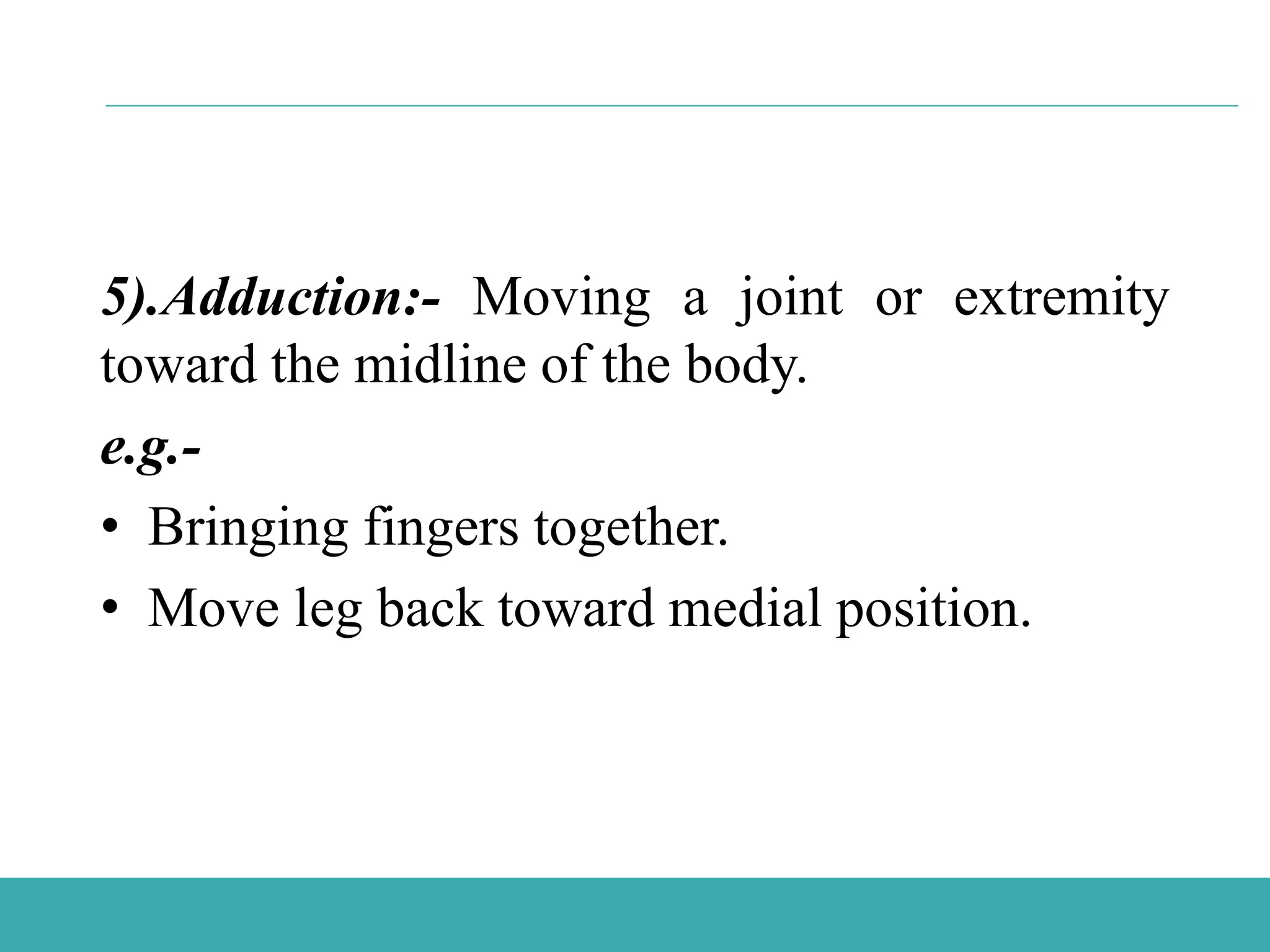 5).Adduction:- Moving a joint or extremity toward the midline of the body.

e.g.-

• Bringing fingers together.
• Move leg back toward medial position.